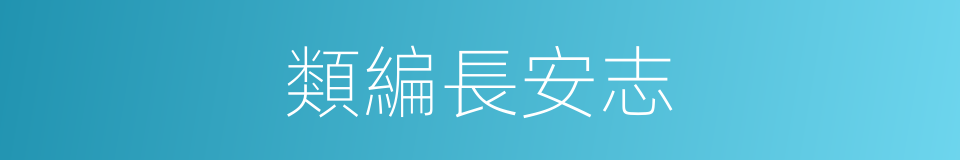 類編長安志